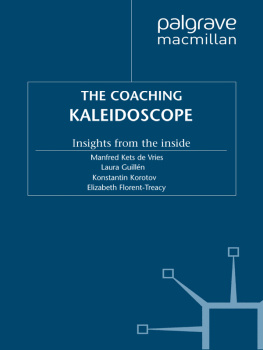 palgrave
macmillan

THE COACHING
KALEIDOSCOPE

Insights from the inside

Manfred Kets de Vries
Laura Guillén
Konstantin Korotov
Elizabeth Florent-Treacy